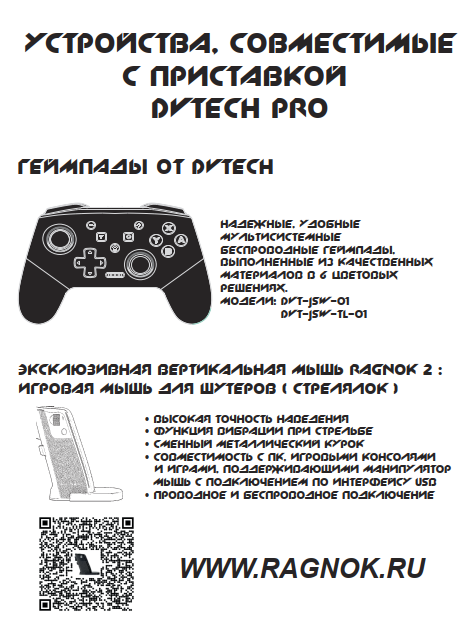 УСТРОЙСТВА, СОВМЕСТИМЫЕ С ПРИСТАВКОЙ DVTECH PRO

ГЕЙМПАДЫ ОТ DVTECH

НАДЕЖНЫЕ, УДОБНЫЕ МУЛЬТИСИСТЕМНЫЕ БЕСПРОВОДНЫЕ ГЕЙМПАДЫ, ВЫПОЛНЕННЫЕ ИЗ КАЧЕСТВЕННЫХ МАТЕРИАЛОВ В 6 ЦВЕТОВЫХ РЕШЕНИЯХ.
МОДЕЛИ: DVT-JSW-01
DVT-JSW-TL-01

ЭКСКЛЮЗИВНАЯ ВЕРТИКАЛЬНАЯ МЫШЬ RAGNOK 2 : ИГРОВАЯ МЫШЬ ДЛЯ ШУТЕРОВ ( СТРЕЛЯЛОК )

• ВЫСОКАЯ ТОЧНОСТЬ НАВЕДЕНИЯ
• ФУНКЦИЯ ВИБРАЦИИ ПРИ СТРЕЛЬБЕ
• СМЕННЫЙ МЕТАЛЛИЧЕСКИЙ КУРОК
• СОВМЕСТИМОСТЬ С ПК, ИГРОВЫМИ КОНСОЛЯМИ И ИГРАМИ, ПОДДЕРЖИВАЮЩИМИ МАНИПУЛЯТОР МЫШЬ С ПОДКЛЮЧЕНИЕМ ПО ИНТЕРФЕЙСУ USB
• ПРОВОДНОЕ И БЕСПРОВОДНОЕ ПОДКЛЮЧЕНИЕ

WWW.RAGNOK.RU